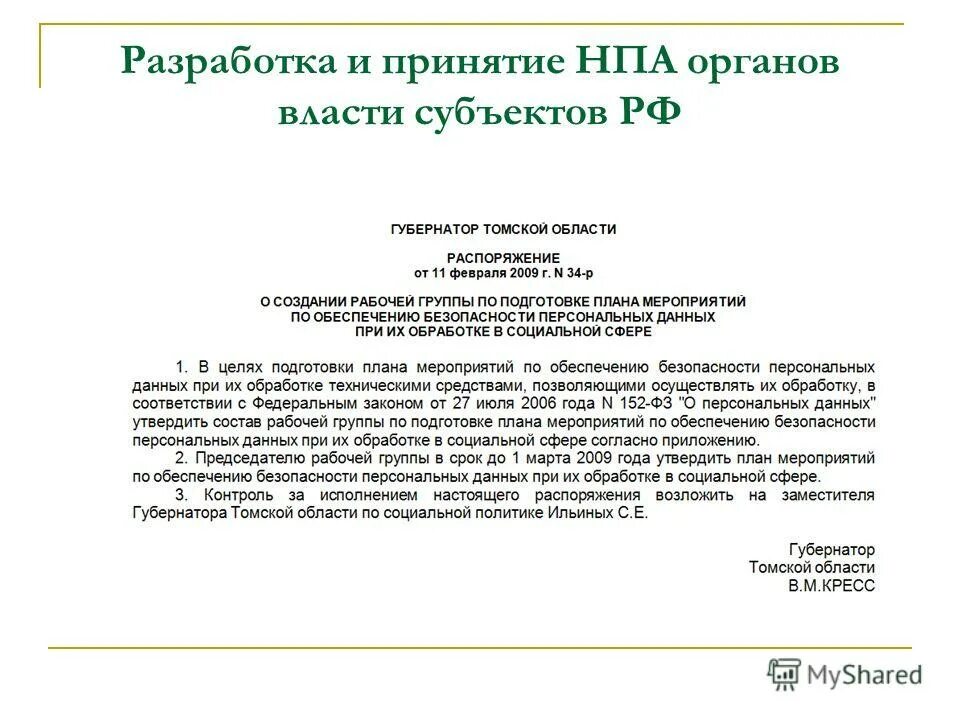 Разработка и принятие НПА органов власти субъектов РФ

ГУБЕРНАТОР ТОМСКОЙ ОБЛАСТИ

РАСПОРЯЖЕНИЕ
от 11 февраля 2009 г. N 34-р

О СОЗДАНИИ РАБОЧЕЙ ГРУППЫ ПО ПОДГОТОВКЕ ПЛАНА МЕРОПРИЯТИЙ ПО ОБЕСПЕЧЕНИЮ БЕЗОПАСНОСТИ ПЕРСОНАЛЬНЫХ ДАННЫХ ПРИ ИХ ОБРАБОТКЕ В СОЦИАЛЬНОЙ СФЕРЕ

1. В целях подготовки плана мероприятий по обеспечению безопасности персональных данных при их обработке техническими средствами, позволяющими осуществлять их обработку, в соответствии с Федеральным законом от 27 июля 2006 года N 152-ФЗ "О персональных данных" утвердить состав рабочей группы по подготовке плана мероприятий по обеспечению безопасности персональных данных при их обработке в социальной сфере согласно приложению.

2. Председателю рабочей группы в срок до 1 марта 2009 года утвердить план мероприятий по обеспечению безопасности персональных данных при их обработке в социальной сфере.

3. Контроль за исполнением настоящего распоряжения возложить на заместителя Губернатора Томской области по социальной политике Ильиных С.Е.

Губернатор
Томской области
В.М.КРЕСС

MyShared